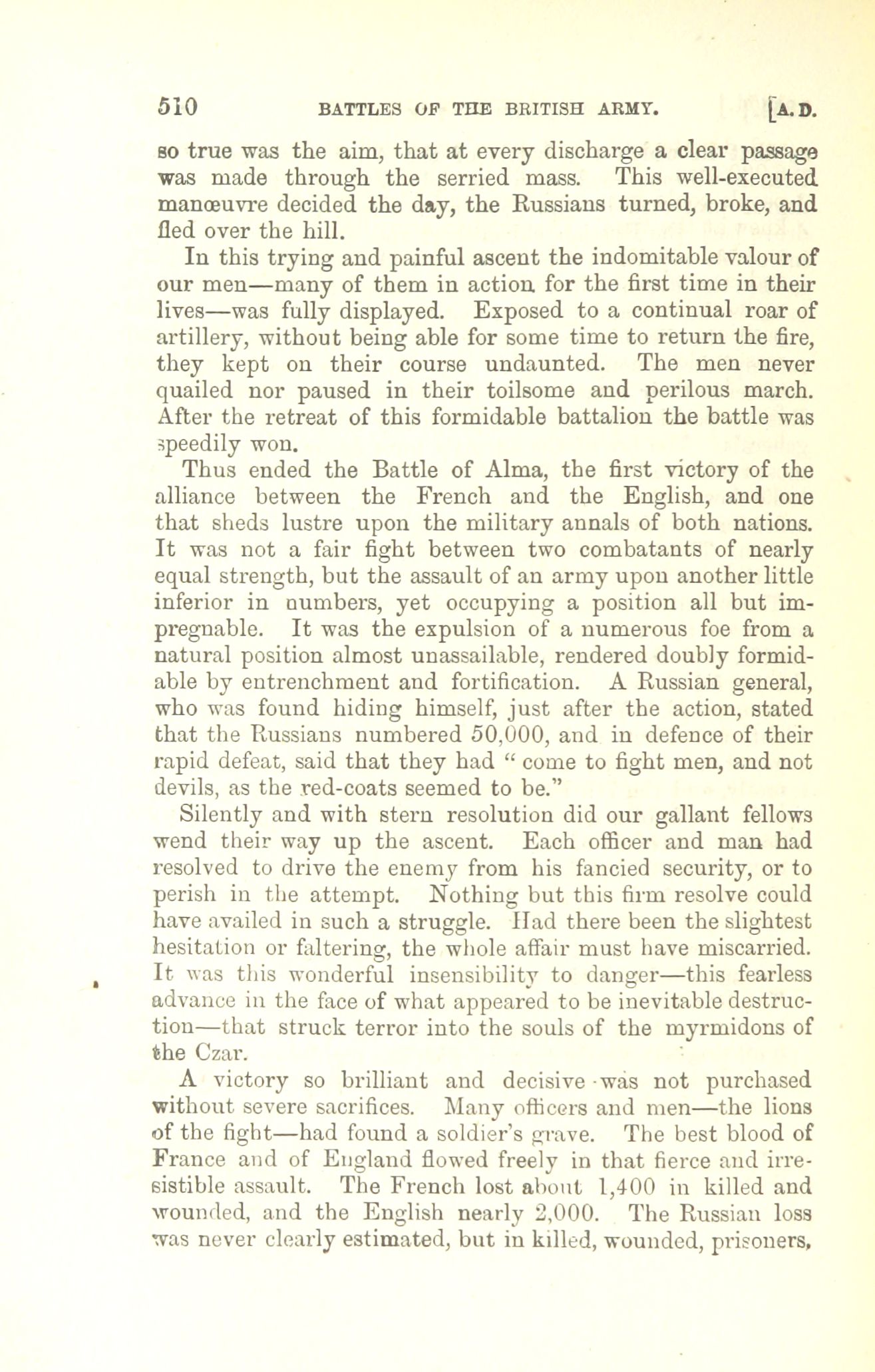 510 BATTLES OF THE BRITISH ARMY. [A.D.

so true was the aim, that at every discharge a clear passage was made through the serried mass. This well-executed manœuvre decided the day, the Russians turned, broke, and fled over the hill.

In this trying and painful ascent the indomitable valour of our men—many of them in action for the first time in their lives—was fully displayed. Exposed to a continual roar of artillery, without being able for some time to return the fire, they kept on their course undaunted. The men never quailed nor paused in their toilsome and perilous march. After the retreat of this formidable battalion the battle was speedily won.

Thus ended the Battle of Alma, the first victory of the alliance between the French and the English, and one that sheds lustre upon the military annals of both nations. It was not a fair fight between two combatants of nearly equal strength, but the assault of an army upon another little inferior in numbers, yet occupying a position all but impregnable. It was the expulsion of a numerous foe from a natural position almost unassailable, rendered doubly formidable by entrenchment and fortification. A Russian general, who was found hiding himself, just after the action, stated that the Russians numbered 50,000, and in defence of their rapid defeat, said that they had "come to fight men, and not devils, as the red-coats seemed to be."

Silently and with stern resolution did our gallant fellows wend their way up the ascent. Each officer and man had resolved to drive the enemy from his fancied security, or to perish in the attempt. Nothing but this firm resolve could have availed in such a struggle. Had there been the slightest hesitation or faltering, the whole affair must have miscarried. It was this wonderful insensibility to danger—this fearless advance in the face of what appeared to be inevitable destruction—that struck terror into the souls of the myrmidons of the Czar.

A victory so brilliant and decisive was not purchased without severe sacrifices. Many officers and men—the lions of the fight—had found a soldier's grave. The best blood of France and of England flowed freely in that fierce and irresistible assault. The French lost about 1,400 in killed and wounded, and the English nearly 2,000. The Russian loss was never clearly estimated, but in killed, wounded, prisoners,